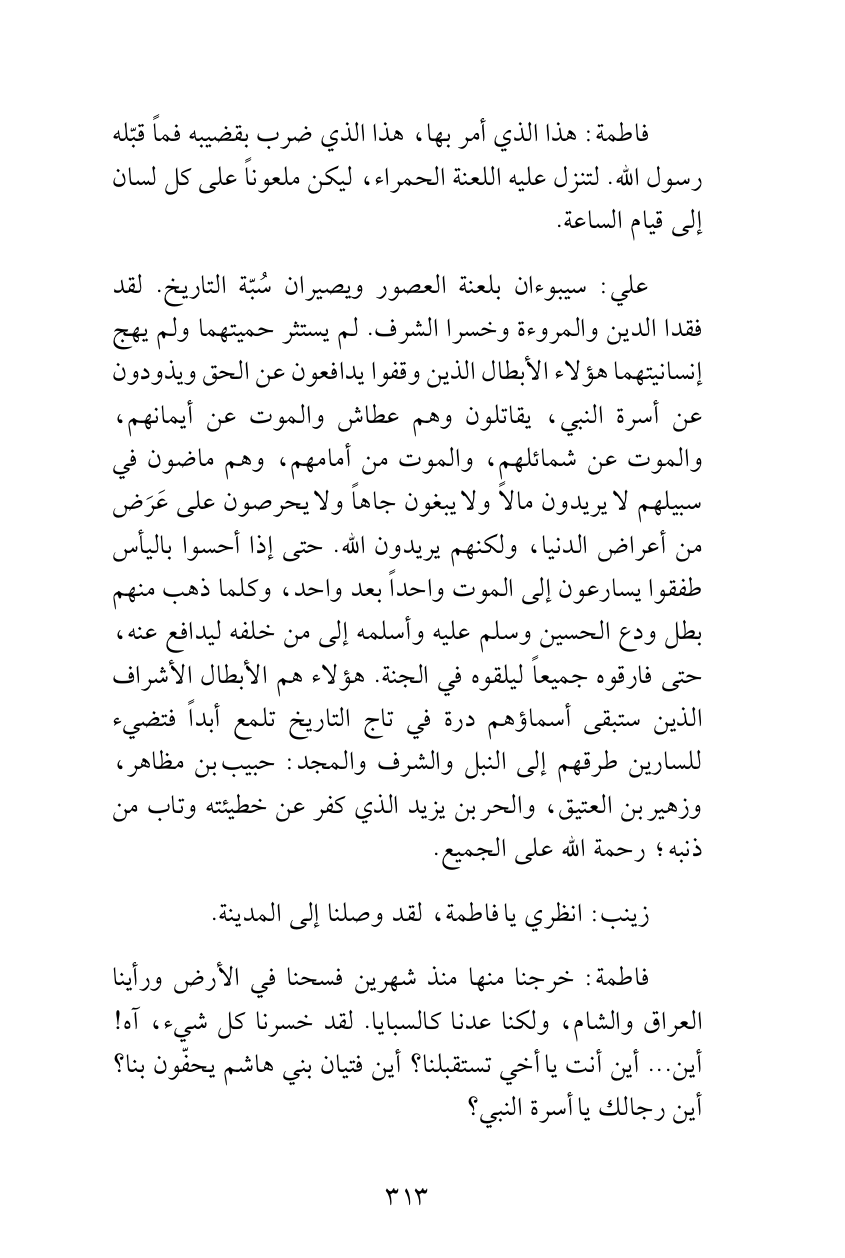 فاطمة: هذا الذي أمر بها، هذا الذي ضرب بقضيبه فماً قبّله رسول الله. لتنزل عليه اللعنة الحمراء، ليكن ملعوناً على كل لسان إلى قيام الساعة.

علي: سيبوءان بلعنة العصور ويصيران سُبّة التاريخ. لقد فقدا الدين والمروءة وخسرا الشرف. لم يستثر حميتهما ولم يهج إنسانيتهما هؤلاء الأبطال الذين وقفوا يدافعون عن الحق ويذودون عن أسرة النبي، يقاتلون وهم عطاش والموت عن أيمانهم، والموت عن شمائلهم، والموت من أمامهم، وهم ماضون في سبيلهم لا يريدون مالاً ولا يبغون جاهاً ولا يحرصون على عَرَض من أعراض الدنيا، ولكنهم يريدون الله. حتى إذا أحسوا باليأس طفقوا يسارعون إلى الموت واحداً بعد واحد، وكلما ذهب منهم بطل ودع الحسين وسلم عليه وأسلمه إلى من خلفه ليدافع عنه، حتى فارقوه جميعاً ليلقوه في الجنة. هؤلاء هم الأبطال الأشراف الذين ستبقى أسماؤهم درة في تاج التاريخ تلمع أبداً فتضيء للسارين طرقهم إلى النبل والشرف والمجد: حبيب بن مظاهر، وزهير بن العتيق، والحر بن يزيد الذي كفر عن خطيئته وتاب من ذنبه؛ رحمة الله على الجميع.

زينب: انظري يا فاطمة، لقد وصلنا إلى المدينة.

فاطمة: خرجنا منها منذ شهرين فسحنا في الأرض ورأينا العراق والشام، ولكنا عدنا كالسبايا. لقد خسرنا كل شيء، آه! أين... أين أنت يا أخي تستقبلنا؟ أين فتيان بني هاشم يحفّون بنا؟ أين رجالك يا أسرة النبي؟

٣١٣